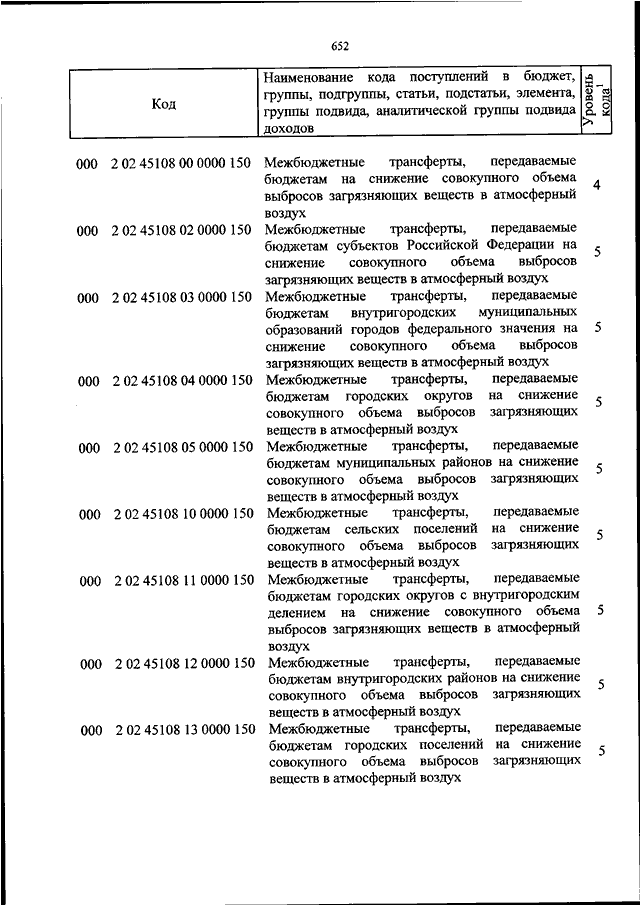 652

| Код | Наименование кода поступлений в бюджет, группы, подгруппы, статьи, подстатьи, элемента, группы подвида, аналитической группы подвида доходов | Уровень кода$^1$ |
|---|---|---|
| 000 2 02 45108 00 0000 150 | Межбюджетные трансферты, передаваемые бюджетам на снижение совокупного объема выбросов загрязняющих веществ в атмосферный воздух | 4 |
| 000 2 02 45108 02 0000 150 | Межбюджетные трансферты, передаваемые бюджетам субъектов Российской Федерации на снижение совокупного объема выбросов загрязняющих веществ в атмосферный воздух | 5 |
| 000 2 02 45108 03 0000 150 | Межбюджетные трансферты, передаваемые бюджетам внутригородских муниципальных образований городов федерального значения на снижение совокупного объема выбросов загрязняющих веществ в атмосферный воздух | 5 |
| 000 2 02 45108 04 0000 150 | Межбюджетные трансферты, передаваемые бюджетам городских округов на снижение совокупного объема выбросов загрязняющих веществ в атмосферный воздух | 5 |
| 000 2 02 45108 05 0000 150 | Межбюджетные трансферты, передаваемые бюджетам муниципальных районов на снижение совокупного объема выбросов загрязняющих веществ в атмосферный воздух | 5 |
| 000 2 02 45108 10 0000 150 | Межбюджетные трансферты, передаваемые бюджетам сельских поселений на снижение совокупного объема выбросов загрязняющих веществ в атмосферный воздух | 5 |
| 000 2 02 45108 11 0000 150 | Межбюджетные трансферты, передаваемые бюджетам городских округов с внутригородским делением на снижение совокупного объема выбросов загрязняющих веществ в атмосферный воздух | 5 |
| 000 2 02 45108 12 0000 150 | Межбюджетные трансферты, передаваемые бюджетам внутригородских районов на снижение совокупного объема выбросов загрязняющих веществ в атмосферный воздух | 5 |
| 000 2 02 45108 13 0000 150 | Межбюджетные трансферты, передаваемые бюджетам городских поселений на снижение совокупного объема выбросов загрязняющих веществ в атмосферный воздух | 5 |